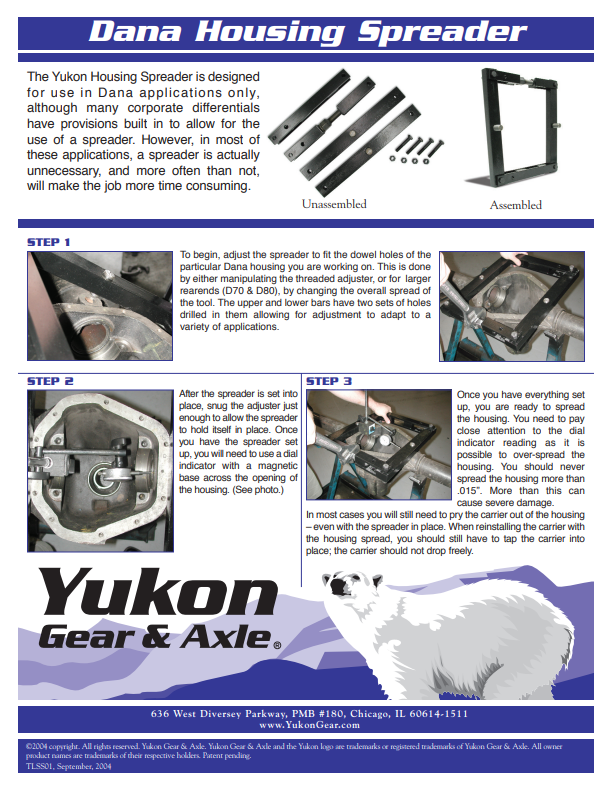 Dana Housing Spreader

The Yukon Housing Spreader is designed for use in Dana applications only, although many corporate differentials have provisions built in to allow for the use of a spreader. However, in most of these applications, a spreader is actually unnecessary, and more often than not, will make the job more time consuming.

Unassembled

Assembled

STEP 1

To begin, adjust the spreader to fit the dowel holes of the particular Dana housing you are working on. This is done by either manipulating the threaded adjuster, or for larger rearends (D70 & D80), by changing the overall spread of the tool. The upper and lower bars have two sets of holes drilled in them allowing for adjustment to adapt to a variety of applications.

STEP 2

After the spreader is set into place, snug the adjuster just enough to allow the spreader to hold itself in place. Once you have the spreader set up, you will need to use a dial indicator with a magnetic base across the opening of the housing. (See photo.)

STEP 3

Once you have everything set up, you are ready to spread the housing. You need to pay close attention to the dial indicator reading as it is possible to over-spread the housing. You should never spread the housing more than .015". More than this can cause severe damage.

In most cases you will still need to pry the carrier out of the housing – even with the spreader in place. When reinstalling the carrier with the housing spread, you should still have to tap the carrier into place; the carrier should not drop freely.

Yukon Gear & Axle®

636 West Diversey Parkway, PMB #180, Chicago, IL 60614-1511
www.YukonGear.com

©2004 copyright. All rights reserved. Yukon Gear & Axle. Yukon Gear & Axle and the Yukon logo are trademarks or registered trademarks of Yukon Gear & Axle. All owner product names are trademarks of their respective holders. Patent pending.
TLSS01, September, 2004